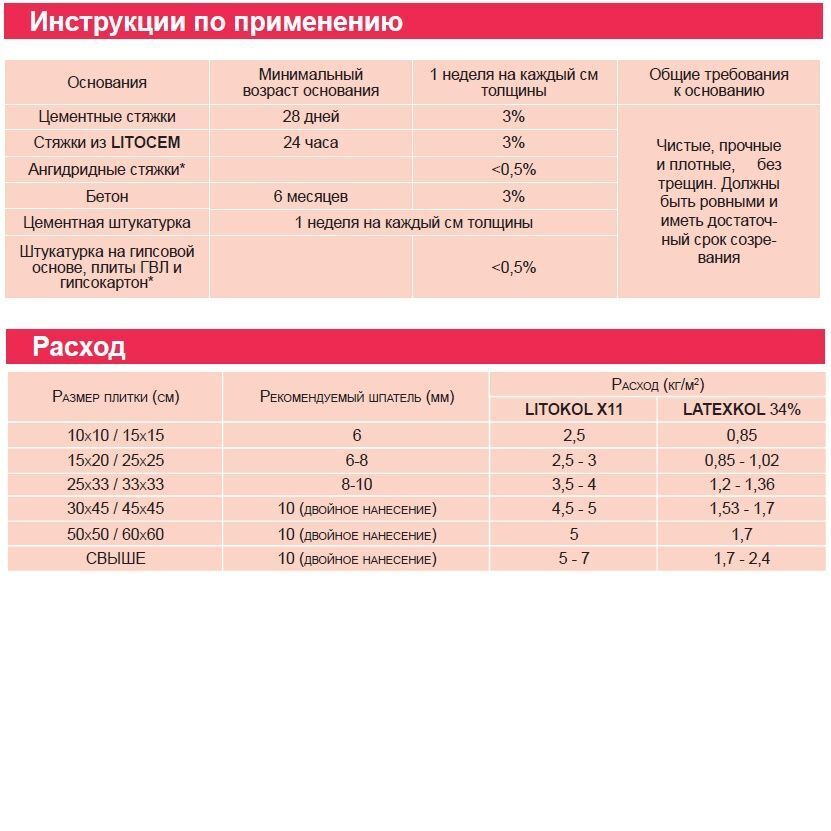 Инструкции по применению

| Основания | Минимальный возраст основания | 1 неделя на каждый см толщины | Общие требования к основанию |
|---|---|---|---|
| Цементные стяжки | 28 дней | 3% | Чистые, прочные и плотные, без трещин. Должны быть ровными и иметь достаточный срок созревания |
| Стяжки из LITOCEM | 24 часа | 3% | |
| Ангидридные стяжки* | | <0,5% | |
| Бетон | 6 месяцев | 3% | |
| Цементная штукатурка | 1 неделя на каждый см толщины | | |
| Штукатурка на гипсовой основе, плиты ГВЛ и гипсокартон* | | <0,5% | |

Расход

| Размер плитки (см) | Рекомендуемый шпатель (мм) | Расход (кг/м²) LITOKOL X11 | Расход (кг/м²) LATEXKOL 34% |
|---|---|---|---|
| 10x10 / 15x15 | 6 | 2,5 | 0,85 |
| 15x20 / 25x25 | 6-8 | 2,5 - 3 | 0,85 - 1,02 |
| 25x33 / 33x33 | 8-10 | 3,5 - 4 | 1,2 - 1,36 |
| 30x45 / 45x45 | 10 (двойное нанесение) | 4,5 - 5 | 1,53 - 1,7 |
| 50x50 / 60x60 | 10 (двойное нанесение) | 5 | 1,7 |
| СВЫШЕ | 10 (двойное нанесение) | 5 - 7 | 1,7 - 2,4 |